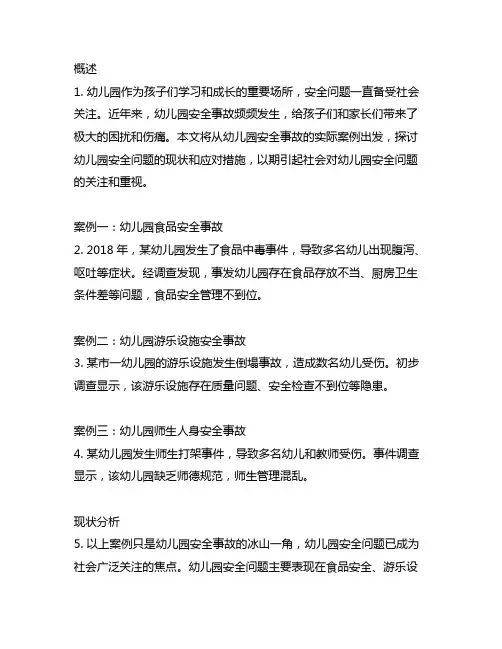 概述
1. 幼儿园作为孩子们学习和成长的重要场所，安全问题一直备受社会关注。近年来，幼儿园安全事故频频发生，给孩子们和家长们带来了极大的困扰和伤痛。本文将从幼儿园安全事故的实际案例出发，探讨幼儿园安全问题的现状和应对措施，以期引起社会对幼儿园安全问题的关注和重视。

案例一：幼儿园食品安全事故
2. 2018 年，某幼儿园发生了食品中毒事件，导致多名幼儿出现腹泻、呕吐等症状。经调查发现，事发幼儿园存在食品存放不当、厨房卫生条件差等问题，食品安全管理不到位。

案例二：幼儿园游乐设施安全事故
3. 某市一幼儿园的游乐设施发生倒塌事故，造成数名幼儿受伤。初步调查显示，该游乐设施存在质量问题、安全检查不到位等隐患。

案例三：幼儿园师生人身安全事故
4. 某幼儿园发生师生打架事件，导致多名幼儿和教师受伤。事件调查显示，该幼儿园缺乏师德规范，师生管理混乱。

现状分析
5. 以上案例只是幼儿园安全事故的冰山一角，幼儿园安全问题已成为社会广泛关注的焦点。幼儿园安全问题主要表现在食品安全、游乐设